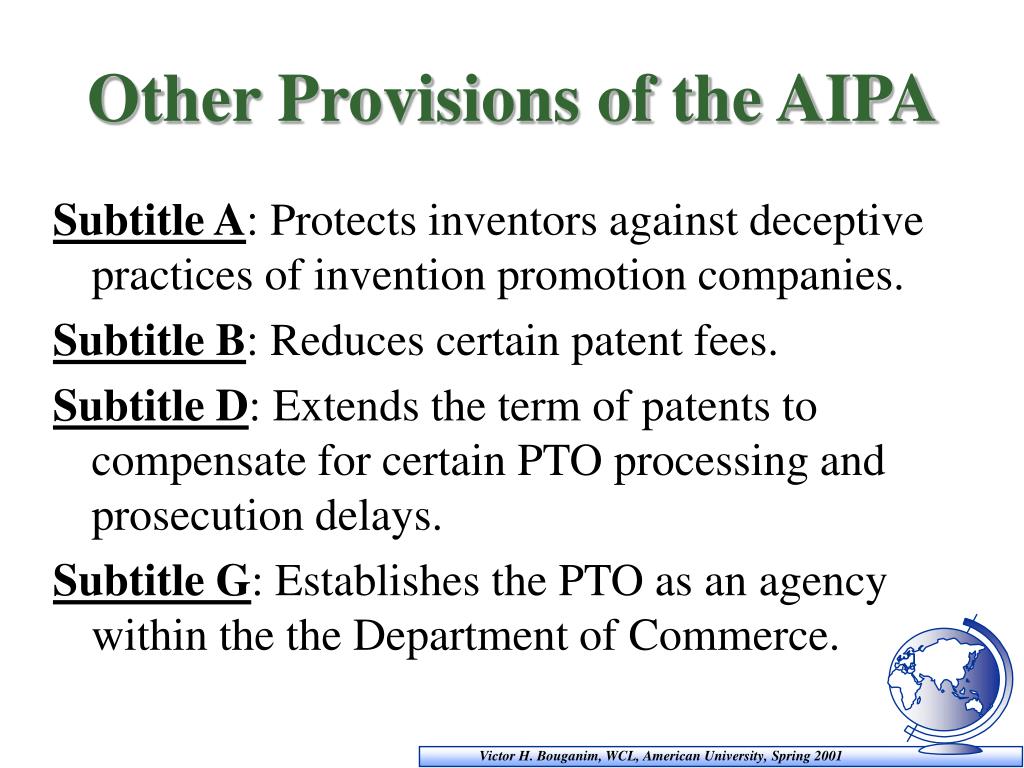 Other Provisions of the AIPA

Subtitle A: Protects inventors against deceptive practices of invention promotion companies.

Subtitle B: Reduces certain patent fees.

Subtitle D: Extends the term of patents to compensate for certain PTO processing and prosecution delays.

Subtitle G: Establishes the PTO as an agency within the the Department of Commerce.

Victor H. Bouganim, WCL, American University, Spring 2001